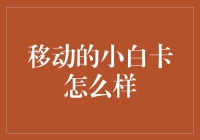 移动的小白卡怎么样